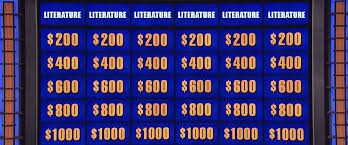 | LITERATURE | LITERATURE | LITERATURE | LITERATURE | LITERATURE | LITERATURE |
|---|---|---|---|---|---|
| \$200 | \$200 | \$200 | \$200 | \$200 | \$200 |
| \$400 | \$400 | \$400 | \$400 | \$400 | \$400 |
| \$600 | \$600 | \$600 | \$600 | \$600 | \$600 |
| \$800 | \$800 | \$800 | \$800 | \$800 | \$800 |
| \$1000 | \$1000 | \$1000 | \$1000 | \$1000 | \$1000 |